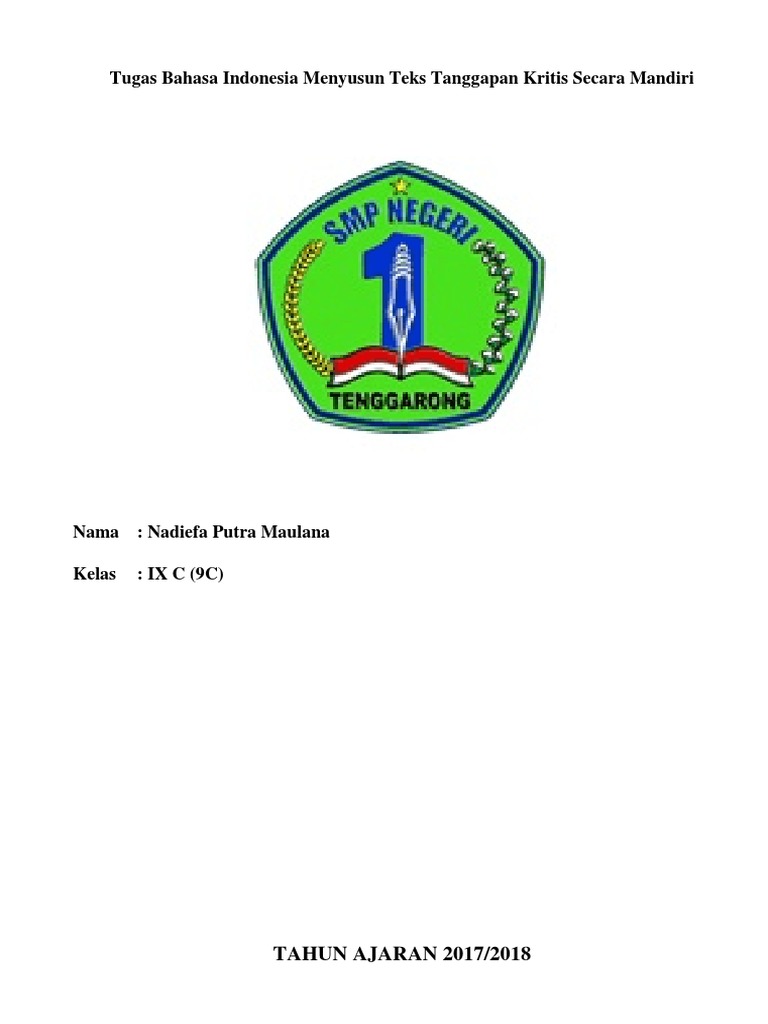 Tugas Bahasa Indonesia Menyusun Teks Tanggapan Kritis Secara Mandiri

SMP NEGERI
1
TENGGARONG

Nama : Nadiefa Putra Maulana

Kelas : IX C (9C)

TAHUN AJARAN 2017/2018